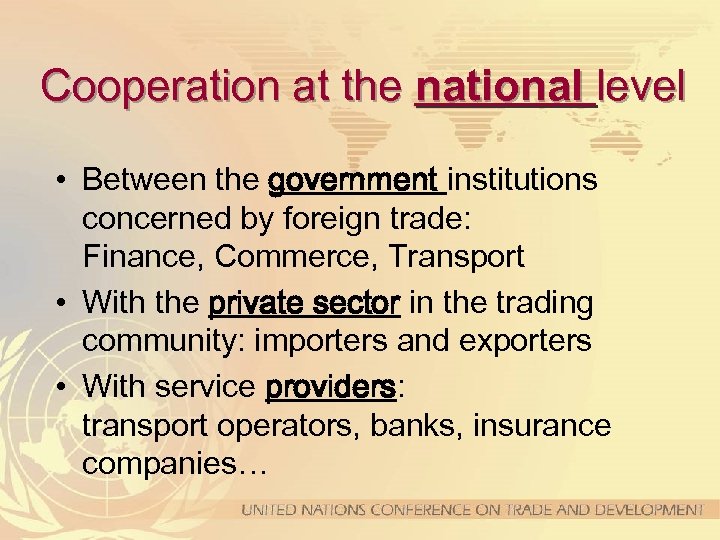 Cooperation at the national level

• Between the government institutions concerned by foreign trade: Finance, Commerce, Transport
• With the private sector in the trading community: importers and exporters
• With service providers: transport operators, banks, insurance companies…

UNITED NATIONS CONFERENCE ON TRADE AND DEVELOPMENT